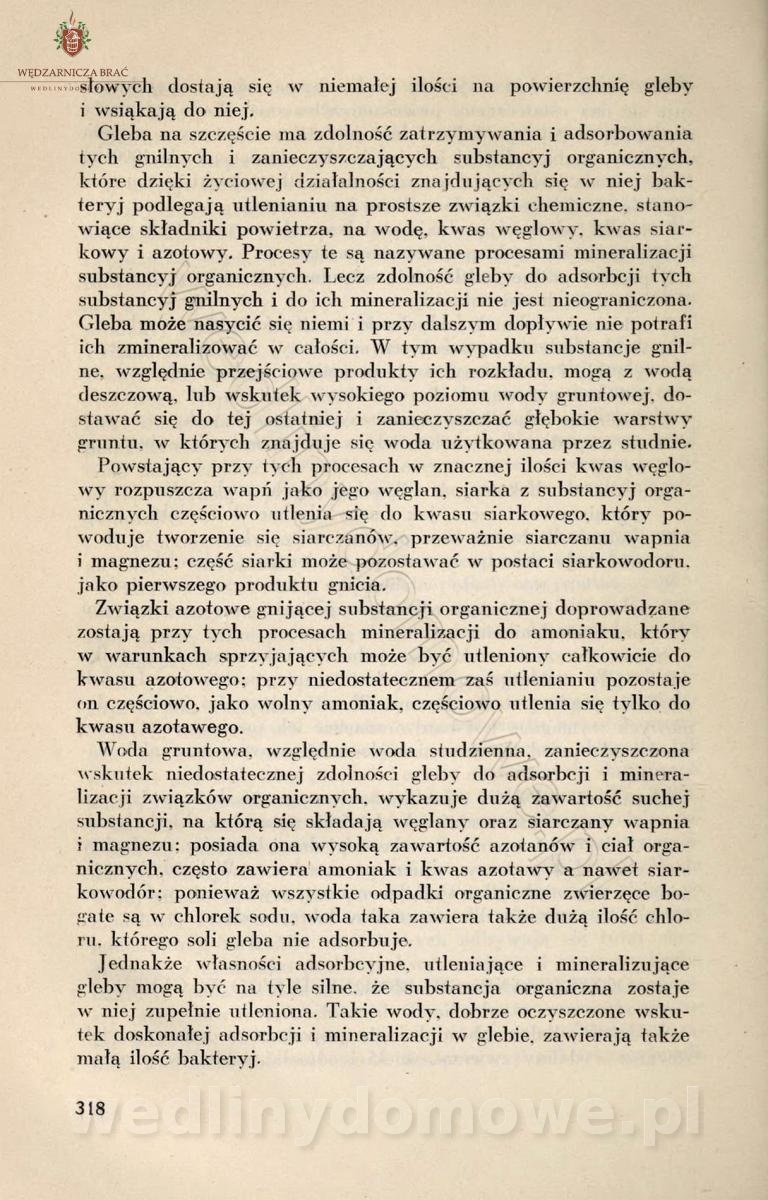 WĘDZARNICZA BRAĆ
WEDLINYDO

słowych dostają się w niemałej ilości na powierzchnię gleby i wsiąkają do niej.

Gleba na szczęście ma zdolność zatrzymywania i adsorbowania tych gnilnych i zanieczyszczających substancyj organicznych, które dzięki życiowej działalności znajdujących się w niej bakteryj podlegają utlenianiu na prostsze związki chemiczne, stanowiące składniki powietrza, na wodę, kwas węglowy, kwas siarkowy i azotowy. Procesy te są nazywane procesami mineralizacji substancyj organicznych. Lecz zdolność gleby do adsorbcji tych substancyj gnilnych i do ich mineralizacji nie jest nieograniczona. Gleba może nasycić się niemi i przy dalszym dopływie nie potrafi ich zmineralizować w całości. W tym wypadku substancje gnilne, względnie przejściowe produkty ich rozkładu, mogą z wodą deszczową, lub wskutek wysokiego poziomu wody gruntowej, dostawać się do tej ostatniej i zanieczyszczać głębokie warstwy gruntu, w których znajduje się woda użytkowana przez studnie.

Powstający przy tych procesach w znacznej ilości kwas węglowy rozpuszcza wapń jako jego węglan, siarka z substancyj organicznych częściowo utlenia się do kwasu siarkowego, który powoduje tworzenie się siarczanów, przeważnie siarczanu wapnia i magnezu; część siarki może pozostawać w postaci siarkowodoru, jako pierwszego produktu gnicia.

Związki azotowe gnijącej substancji organicznej doprowadzane zostają przy tych procesach mineralizacji do amoniaku, który w warunkach sprzyjających może być utleniony całkowicie do kwasu azotowego; przy niedostatecznem zaś utlenianiu pozostaje on częściowo, jako wolny amoniak, częściowo utlenia się tylko do kwasu azotawego.

Woda gruntowa, względnie woda studzienna, zanieczyszczona wskutek niedostatecznej zdolności gleby do adsorbcji i mineralizacji związków organicznych, wykazuje dużą zawartość suchej substancji, na którą się składają węglany oraz siarczany wapnia i magnezu; posiada ona wysoką zawartość azotanów i ciał organicznych, często zawiera amoniak i kwas azotawy a nawet siarkowodór; ponieważ wszystkie odpadki organiczne zwierzęce bogate są w chlorek sodu, woda taka zawiera także dużą ilość chloru, którego soli gleba nie adsorbuje.

Jednakże własności adsorbcyjne, utleniające i mineralizujące gleby mogą być na tyle silne, że substancja organiczna zostaje w niej zupełnie utleniona. Takie wody, dobrze oczyszczone wskutek doskonałej adsorbcji i mineralizacji w glebie, zawierają także małą ilość bakteryj.

318

wedlinydomowe.pl